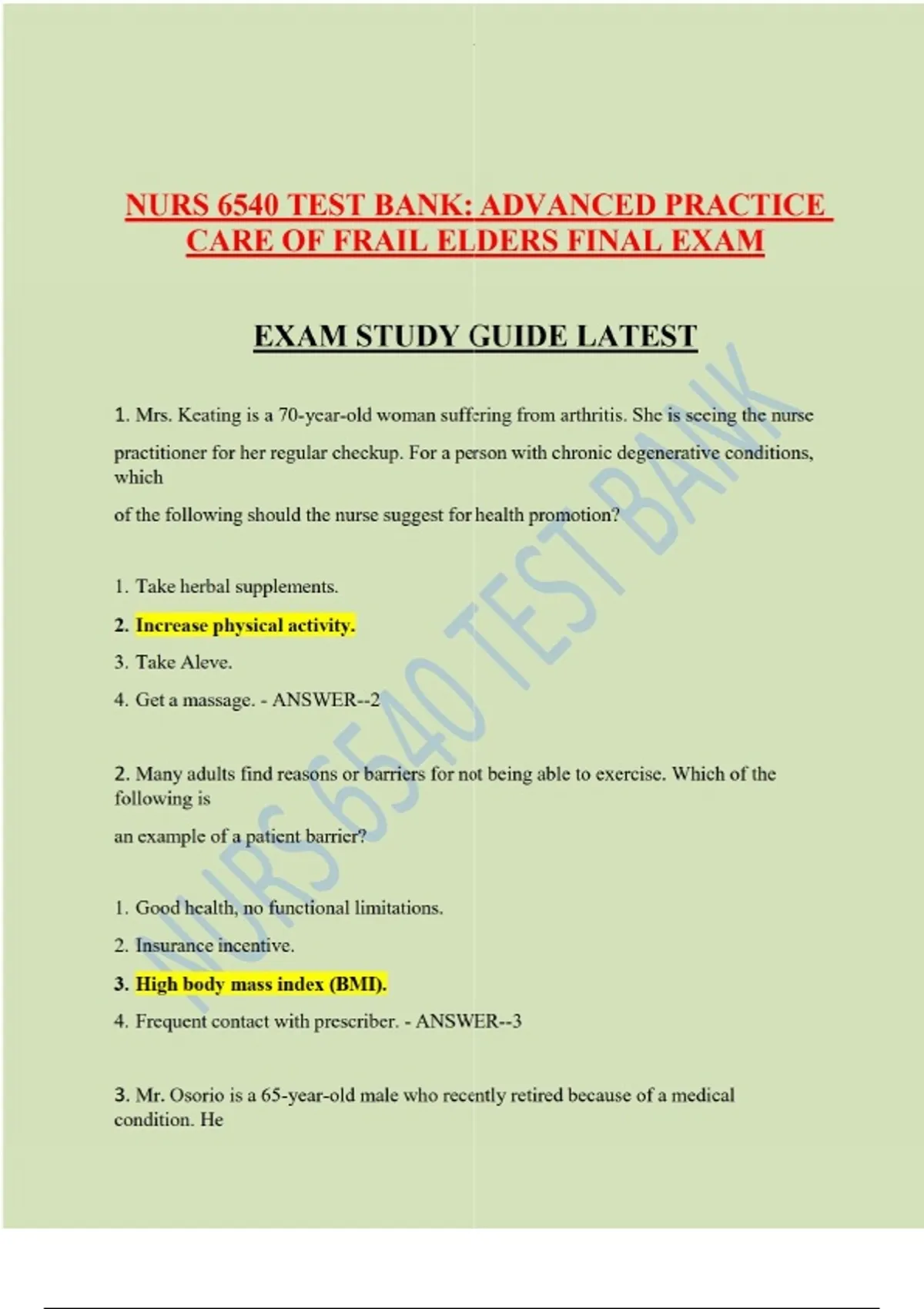 NURS 6540 TEST BANK: ADVANCED PRACTICE CARE OF FRAIL ELDERS FINAL EXAM

EXAM STUDY GUIDE LATEST

1. Mrs. Keating is a 70-year-old woman suffering from arthritis. She is seeing the nurse practitioner for her regular checkup. For a person with chronic degenerative conditions, which of the following should the nurse suggest for health promotion?

1. Take herbal supplements.
2. Increase physical activity.
3. Take Aleve.
4. Get a massage. - ANSWER--2

2. Many adults find reasons or barriers for not being able to exercise. Which of the following is an example of a patient barrier?

1. Good health, no functional limitations.
2. Insurance incentive.
3. High body mass index (BMI).
4. Frequent contact with prescriber. - ANSWER--3

3. Mr. Osorio is a 65-year-old male who recently retired because of a medical condition. He

NURS 6540 TEST BANK